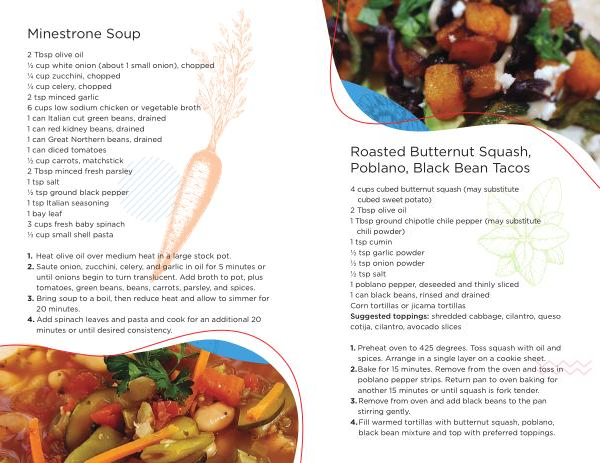 Minestrone Soup

2 Tbsp olive oil
½ cup white onion (about 1 small onion), chopped
¼ cup zucchini, chopped
¼ cup celery, chopped
2 tsp minced garlic
6 cups low sodium chicken or vegetable broth
1 can Italian cut green beans, drained
1 can red kidney beans, drained
1 can Great Northern beans, drained
1 can diced tomatoes
½ cup carrots, matchstick
2 Tbsp minced fresh parsley
1 tsp salt
½ tsp ground black pepper
1 tsp Italian seasoning
1 bay leaf
3 cups fresh baby spinach
⅓ cup small shell pasta

1. Heat olive oil over medium heat in a large stock pot.
2. Saute onion, zucchini, celery, and garlic in oil for 5 minutes or until onions begin to turn translucent. Add broth to pot, plus tomatoes, green beans, beans, carrots, parsley, and spices.
3. Bring soup to a boil, then reduce heat and allow to simmer for 20 minutes.
4. Add spinach leaves and pasta and cook for an additional 20 minutes or until desired consistency.

Roasted Butternut Squash, Poblano, Black Bean Tacos

4 cups cubed butternut squash (may substitute cubed sweet potato)
2 Tbsp olive oil
1 Tbsp ground chipotle chile pepper (may substitute chili powder)
1 tsp cumin
½ tsp garlic powder
½ tsp onion powder
½ tsp salt
1 poblano pepper, deseeded and thinly sliced
1 can black beans, rinsed and drained
Corn tortillas or jicama tortillas
Suggested toppings: shredded cabbage, cilantro, queso cotija, cilantro, avocado slices

1. Preheat oven to 425 degrees. Toss squash with oil and spices. Arrange in a single layer on a cookie sheet.
2. Bake for 15 minutes. Remove from the oven and toss in poblano pepper strips. Return pan to oven baking for another 15 minutes or until squash is fork tender.
3. Remove from oven and add black beans to the pan stirring gently.
4. Fill warmed tortillas with butternut squash, poblano, black bean mixture and top with preferred toppings.